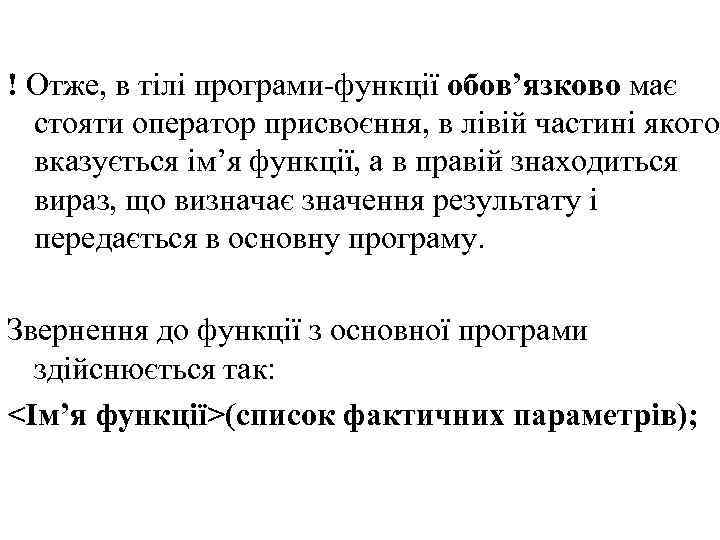 ! Отже, в тілі програми-функції обов’язково має стояти оператор присвоєння, в лівій частині якого вказується ім’я функції, а в правій знаходиться вираз, що визначає значення результату і передається в основну програму.

Звернення до функції з основної програми здійснюється так:
<Ім’я функції>(список фактичних параметрів);